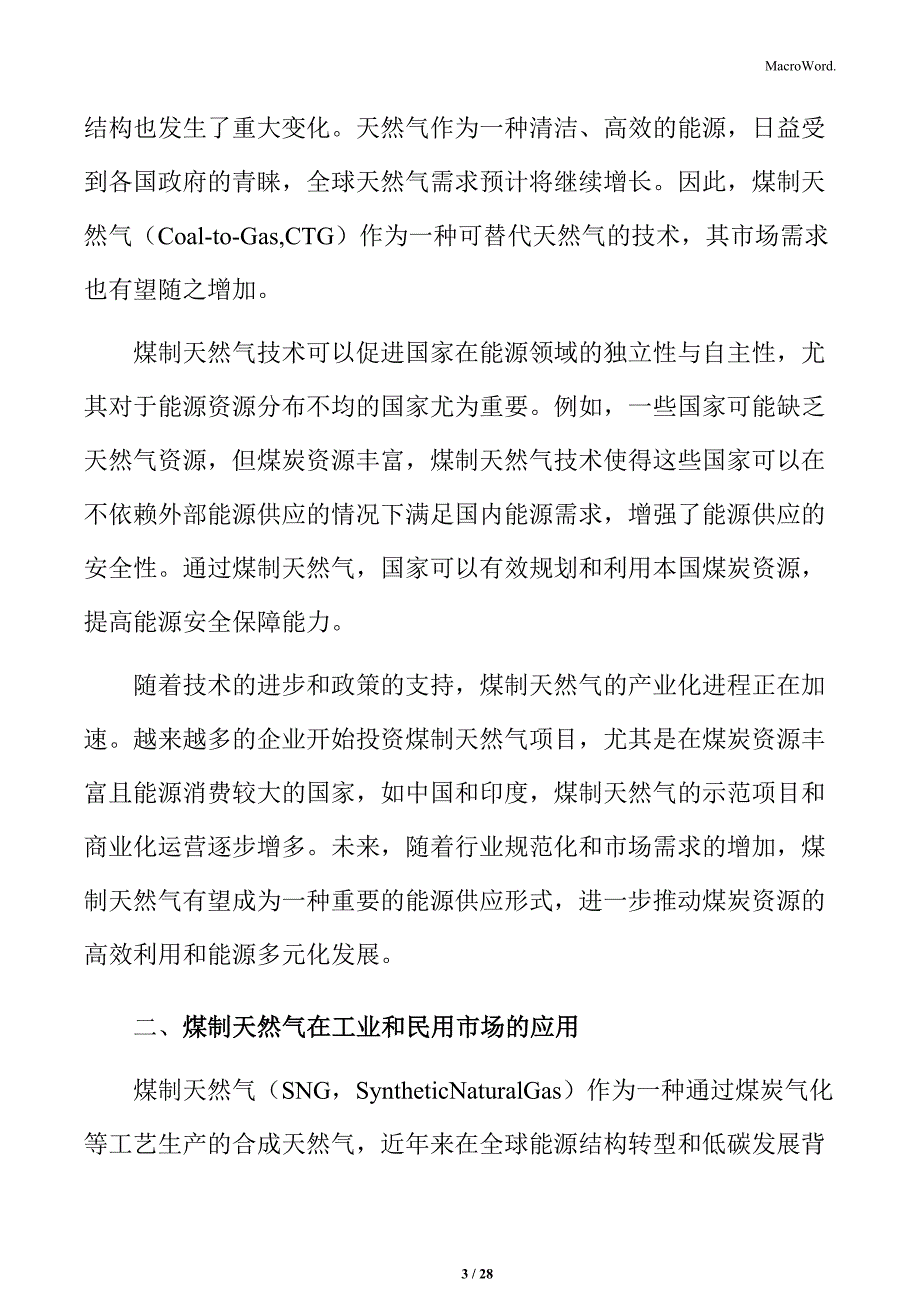 MacroWord.

结构也发生了重大变化。天然气作为一种清洁、高效的能源，日益受到各国政府的青睐，全球天然气需求预计将继续增长。因此，煤制天然气（Coal-to-Gas,CTG）作为一种可替代天然气的技术，其市场需求也有望随之增加。

煤制天然气技术可以促进国家在能源领域的独立性与自主性，尤其对于能源资源分布不均的国家尤为重要。例如，一些国家可能缺乏天然气资源，但煤炭资源丰富，煤制天然气技术使得这些国家可以在不依赖外部能源供应的情况下满足国内能源需求，增强了能源供应的安全性。通过煤制天然气，国家可以有效规划和利用本国煤炭资源，提高能源安全保障能力。

随着技术的进步和政策的支持，煤制天然气的产业化进程正在加速。越来越多的企业开始投资煤制天然气项目，尤其是在煤炭资源丰富且能源消费较大的国家，如中国和印度，煤制天然气的示范项目和商业化运营逐步增多。未来，随着行业规范化和市场需求的增加，煤制天然气有望成为一种重要的能源供应形式，进一步推动煤炭资源的高效利用和能源多元化发展。

二、煤制天然气在工业和民用市场的应用

煤制天然气（SNG，SyntheticNaturalGas）作为一种通过煤炭气化等工艺生产的合成天然气，近年来在全球能源结构转型和低碳发展背

3 / 28